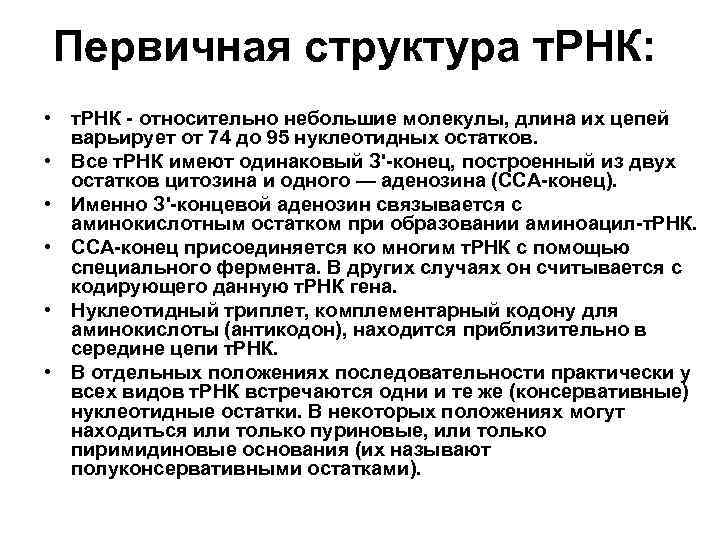 Первичная структура тРНК:

• тРНК - относительно небольшие молекулы, длина их цепей варьирует от 74 до 95 нуклеотидных остатков.
• Все тРНК имеют одинаковый 3'-конец, построенный из двух остатков цитозина и одного — аденозина (ССА-конец).
• Именно 3'-концевой аденозин связывается с аминокислотным остатком при образовании аминоацил-тРНК.
• ССА-конец присоединяется ко многим тРНК с помощью специального фермента. В других случаях он считывается с кодирующего данную тРНК гена.
• Нуклеотидный триплет, комплементарный кодону для аминокислоты (антикодон), находится приблизительно в середине цепи тРНК.
• В отдельных положениях последовательности практически у всех видов тРНК встречаются одни и те же (консервативные) нуклеотидные остатки. В некоторых положениях могут находиться или только пуриновые, или только пиримидиновые основания (их называют полуконсервативными остатками).